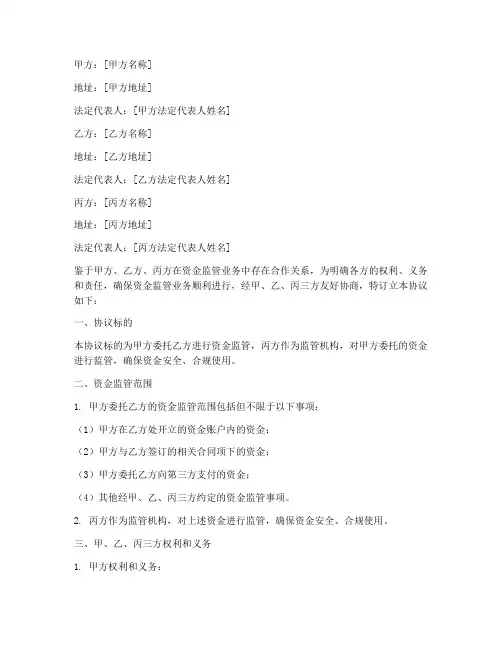 甲方：[甲方名称]

地址：[甲方地址]

法定代表人：[甲方法定代表人姓名]

乙方：[乙方名称]

地址：[乙方地址]

法定代表人：[乙方法定代表人姓名]

丙方：[丙方名称]

地址：[丙方地址]

法定代表人：[丙方法定代表人姓名]

鉴于甲方、乙方、丙方在资金监管业务中存在合作关系，为明确各方的权利、义务和责任，确保资金监管业务顺利进行，经甲、乙、丙三方友好协商，特订立本协议如下：

一、协议标的

本协议标的为甲方委托乙方进行资金监管，丙方作为监管机构，对甲方委托的资金进行监管，确保资金安全、合规使用。

二、资金监管范围

1. 甲方委托乙方的资金监管范围包括但不限于以下事项：

（1）甲方在乙方处开立的资金账户内的资金；

（2）甲方与乙方签订的相关合同项下的资金；

（3）甲方委托乙方向第三方支付的资金；

（4）其他经甲、乙、丙三方约定的资金监管事项。

2. 丙方作为监管机构，对上述资金进行监管，确保资金安全、合规使用。

三、甲、乙、丙三方权利和义务

1. 甲方权利和义务：